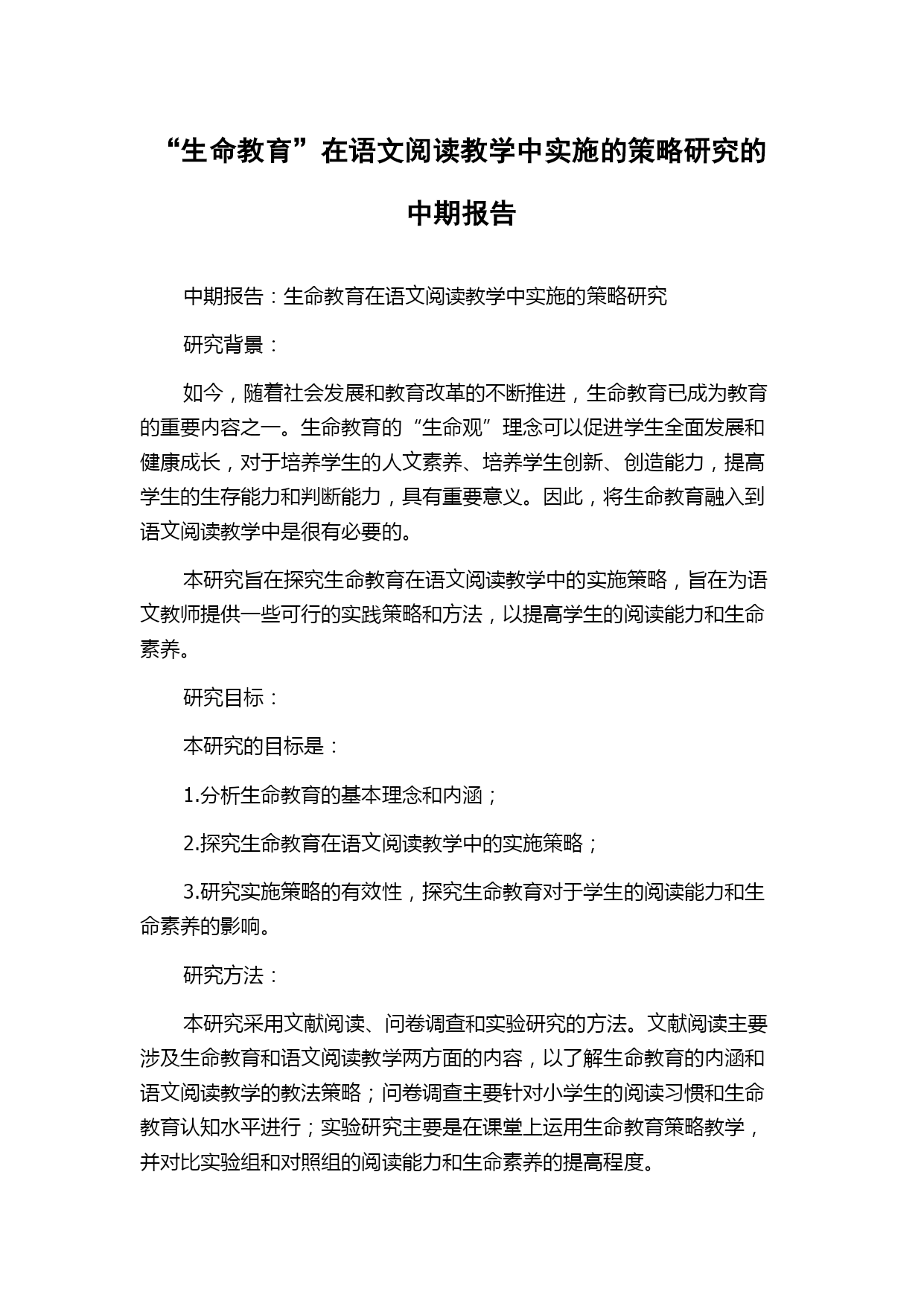 “生命教育”在语文阅读教学中实施的策略研究的中期报告

中期报告：生命教育在语文阅读教学中实施的策略研究

研究背景：

如今，随着社会发展和教育改革的不断推进，生命教育已成为教育的重要内容之一。生命教育的“生命观”理念可以促进学生全面发展和健康成长，对于培养学生的人文素养、培养学生创新、创造能力，提高学生的生存能力和判断能力，具有重要意义。因此，将生命教育融入到语文阅读教学中是很有必要的。

本研究旨在探究生命教育在语文阅读教学中的实施策略，旨在为语文教师提供一些可行的实践策略和方法，以提高学生的阅读能力和生命素养。

研究目标：

本研究的目标是：

1.分析生命教育的基本理念和内涵；

2.探究生命教育在语文阅读教学中的实施策略；

3.研究实施策略的有效性，探究生命教育对于学生的阅读能力和生命素养的影响。

研究方法：

本研究采用文献阅读、问卷调查和实验研究的方法。文献阅读主要涉及生命教育和语文阅读教学两方面的内容，以了解生命教育的内涵和语文阅读教学的教法策略；问卷调查主要针对小学生的阅读习惯和生命教育认知水平进行；实验研究主要是在课堂上运用生命教育策略教学，并对比实验组和对照组的阅读能力和生命素养的提高程度。